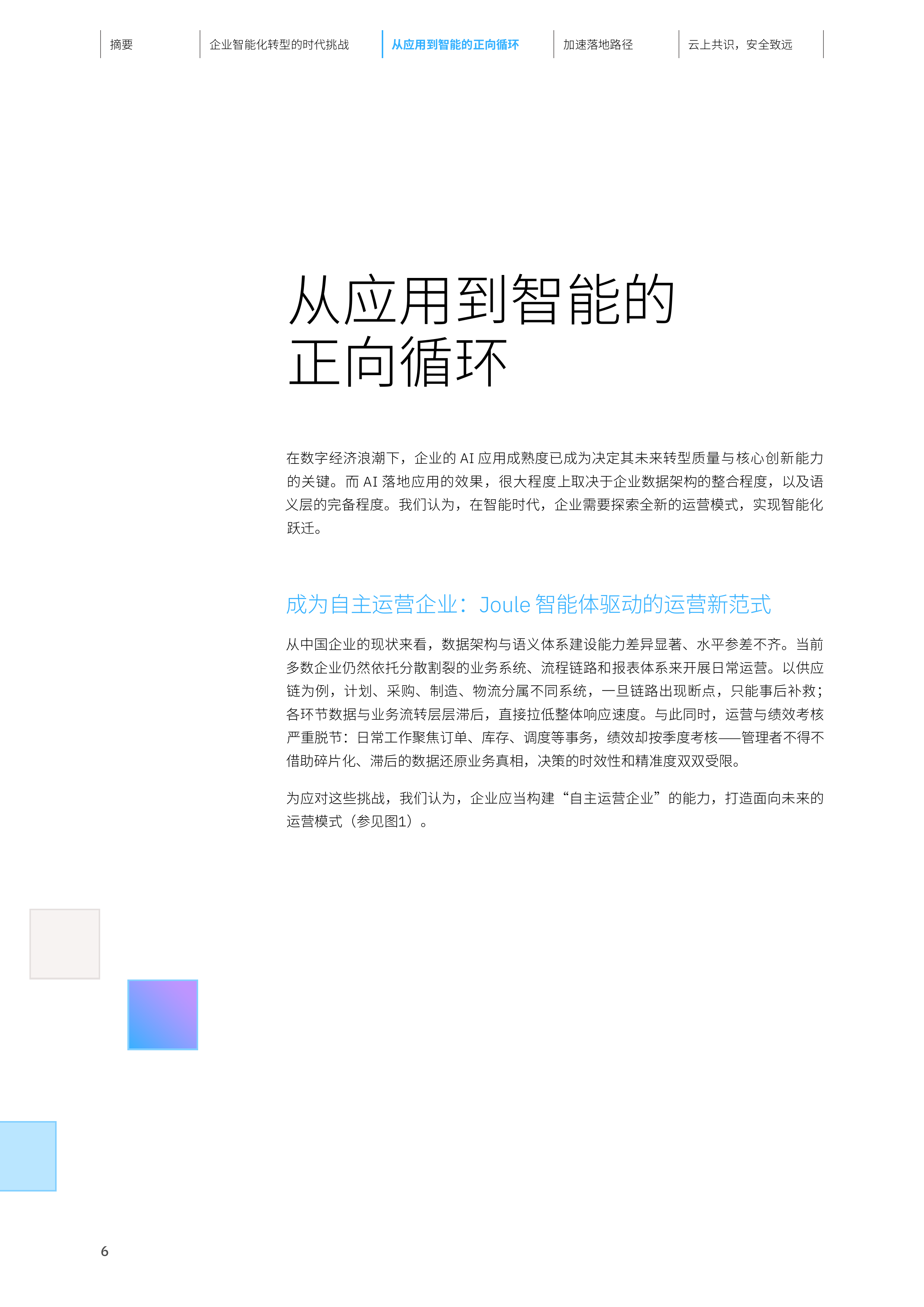 摘要　企业智能化转型的时代挑战　从应用到智能的正向循环　加速落地路径　云上共识，安全致远

从应用到智能的正向循环

在数字经济浪潮下，企业的 AI 应用成熟度已成为决定其未来转型质量与核心创新能力的关键。而 AI 落地应用的效果，很大程度上取决于企业数据架构的整合程度，以及语义层的完备程度。我们认为，在智能时代，企业需要探索全新的运营模式，实现智能化跃迁。

成为自主运营企业：Joule 智能体驱动的运营新范式

从中国企业的现状来看，数据架构与语义体系建设能力差异显著、水平参差不齐。当前多数企业仍然依托分散割裂的业务系统、流程链路和报表体系来开展日常运营。以供应链为例，计划、采购、制造、物流分属不同系统，一旦链路出现断点，只能事后补救；各环节数据与业务流转层层滞后，直接拉低整体响应速度。与此同时，运营与绩效考核严重脱节：日常工作聚焦订单、库存、调度等事务，绩效却按季度考核——管理者不得不借助碎片化、滞后的数据还原业务真相，决策的时效性和精准度双双受限。

为应对这些挑战，我们认为，企业应当构建“自主运营企业”的能力，打造面向未来的运营模式（参见图1）。

6